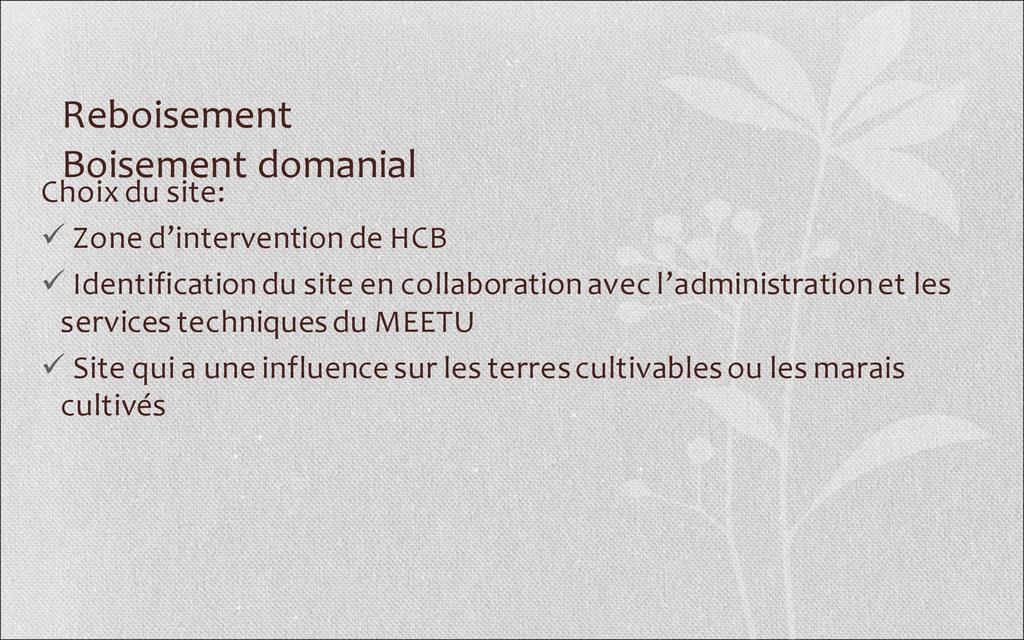 Reboisement
Boisement domanial

Choix du site:

✓ Zone d’intervention de HCB

✓ Identification du site en collaboration avec l’administration et les services techniques du MEETU

✓ Site qui a une influence sur les terres cultivables ou les marais cultivés